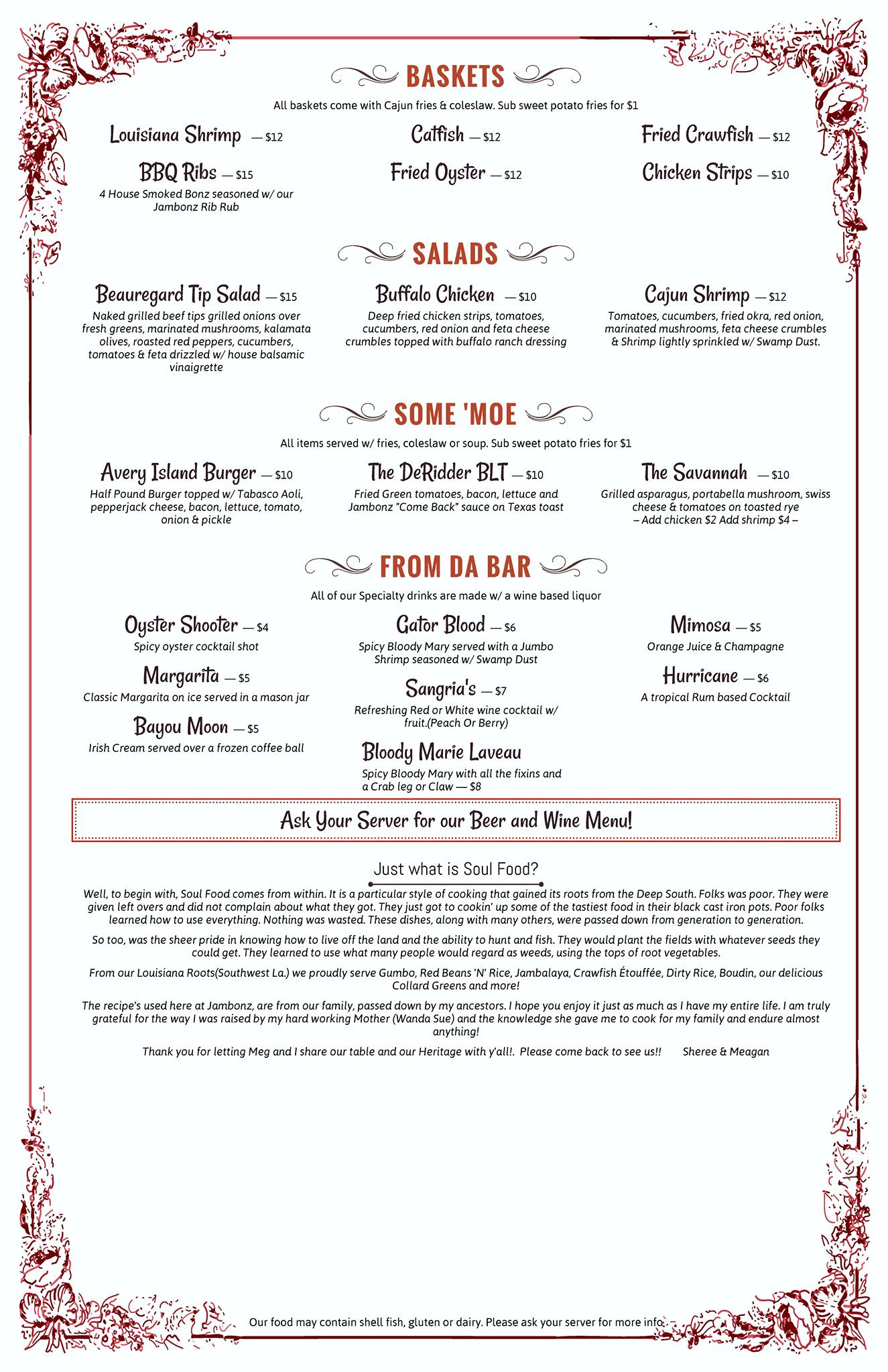 BASKETS

All baskets come with Cajun fries & coleslaw. Sub sweet potato fries for $1

Louisiana Shrimp — $12

BBQ Ribs — $15
4 House Smoked Bonz seasoned w/ our Jambonz Rib Rub

Catfish — $12

Fried Oyster — $12

Fried Crawfish — $12

Chicken Strips — $10

SALADS

Beauregard Tip Salad — $15
Naked grilled beef tips grilled onions over fresh greens, marinated mushrooms, kalamata olives, roasted red peppers, cucumbers, tomatoes & feta drizzled w/ house balsamic vinaigrette

Buffalo Chicken — $10
Deep fried chicken strips, tomatoes, cucumbers, red onion and feta cheese crumbles topped with buffalo ranch dressing

Cajun Shrimp — $12
Tomatoes, cucumbers, fried okra, red onion, marinated mushrooms, feta cheese crumbles & Shrimp lightly sprinkled w/ Swamp Dust.

SOME 'MOE

All items served w/ fries, coleslaw or soup. Sub sweet potato fries for $1

Avery Island Burger — $10
Half Pound Burger topped w/ Tabasco Aoli, pepperjack cheese, bacon, lettuce, tomato, onion & pickle

The DeRidder BLT — $10
Fried Green tomatoes, bacon, lettuce and Jambonz "Come Back" sauce on Texas toast

The Savannah — $10
Grilled asparagus, portabella mushroom, swiss cheese & tomatoes on toasted rye
– Add chicken $2 Add shrimp $4 –

FROM DA BAR

All of our Specialty drinks are made w/ a wine based liquor

Oyster Shooter — $4
Spicy oyster cocktail shot

Margarita — $5
Classic Margarita on ice served in a mason jar

Bayou Moon — $5
Irish Cream served over a frozen coffee ball

Gator Blood — $6
Spicy Bloody Mary served with a Jumbo Shrimp seasoned w/ Swamp Dust

Sangria's — $7
Refreshing Red or White wine cocktail w/ fruit.(Peach Or Berry)

Bloody Marie Laveau
Spicy Bloody Mary with all the fixins and a Crab leg or Claw — $8

Mimosa — $5
Orange Juice & Champagne

Hurricane — $6
A tropical Rum based Cocktail

Ask Your Server for our Beer and Wine Menu!

Just what is Soul Food?

Well, to begin with, Soul Food comes from within. It is a particular style of cooking that gained its roots from the Deep South. Folks was poor. They were given left overs and did not complain about what they got. They just got to cookin' up some of the tastiest food in their black cast iron pots. Poor folks learned how to use everything. Nothing was wasted. These dishes, along with many others, were passed down from generation to generation.

So too, was the sheer pride in knowing how to live off the land and the ability to hunt and fish. They would plant the fields with whatever seeds they could get. They learned to use what many people would regard as weeds, using the tops of root vegetables.

From our Louisiana Roots(Southwest La.) we proudly serve Gumbo, Red Beans 'N' Rice, Jambalaya, Crawfish Étouffée, Dirty Rice, Boudin, our delicious Collard Greens and more!

The recipe's used here at Jambonz, are from our family, passed down by my ancestors. I hope you enjoy it just as much as I have my entire life. I am truly grateful for the way I was raised by my hard working Mother (Wanda Sue) and the knowledge she gave me to cook for my family and endure almost anything!

Thank you for letting Meg and I share our table and our Heritage with y'all!. Please come back to see us!! Sheree & Meagan

Our food may contain shell fish, gluten or dairy. Please ask your server for more info.